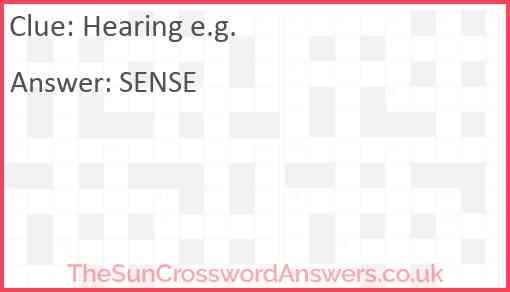 Clue: Hearing e.g.

Answer: SENSE

TheSunCrosswordAnswers.co.uk